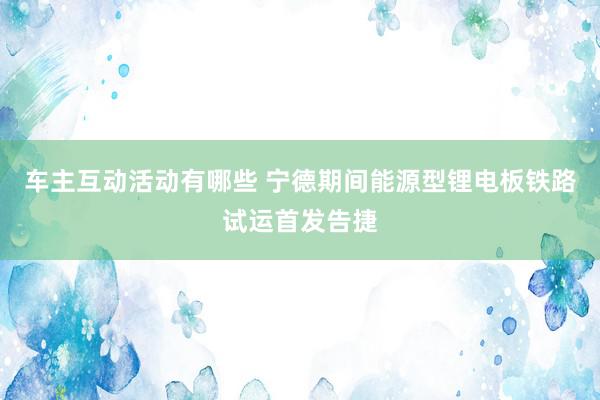 车主互动活动有哪些 宁德期间能源型锂电板铁路试运首发告捷